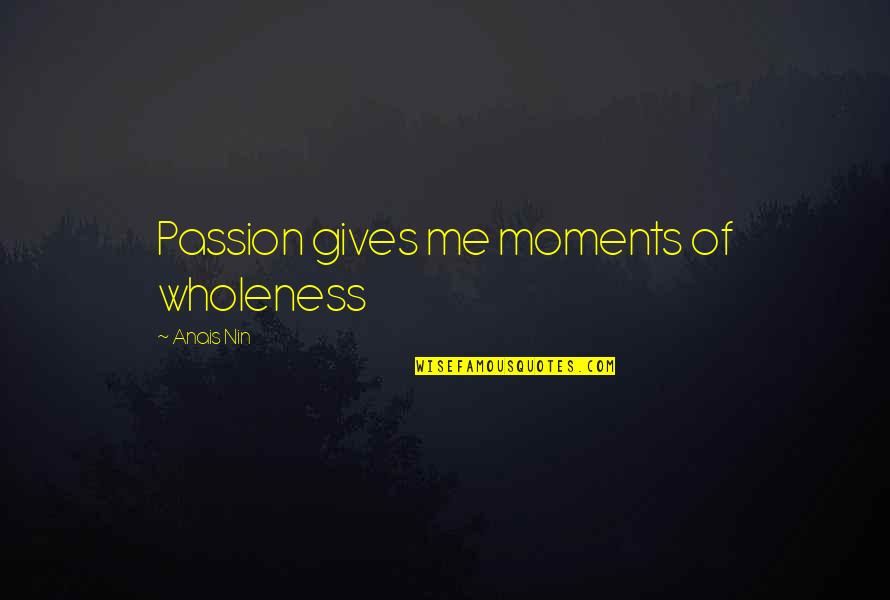 Passion gives me moments of wholeness

~ Anais Nin

WISEFAMOUSQUOTES.COM